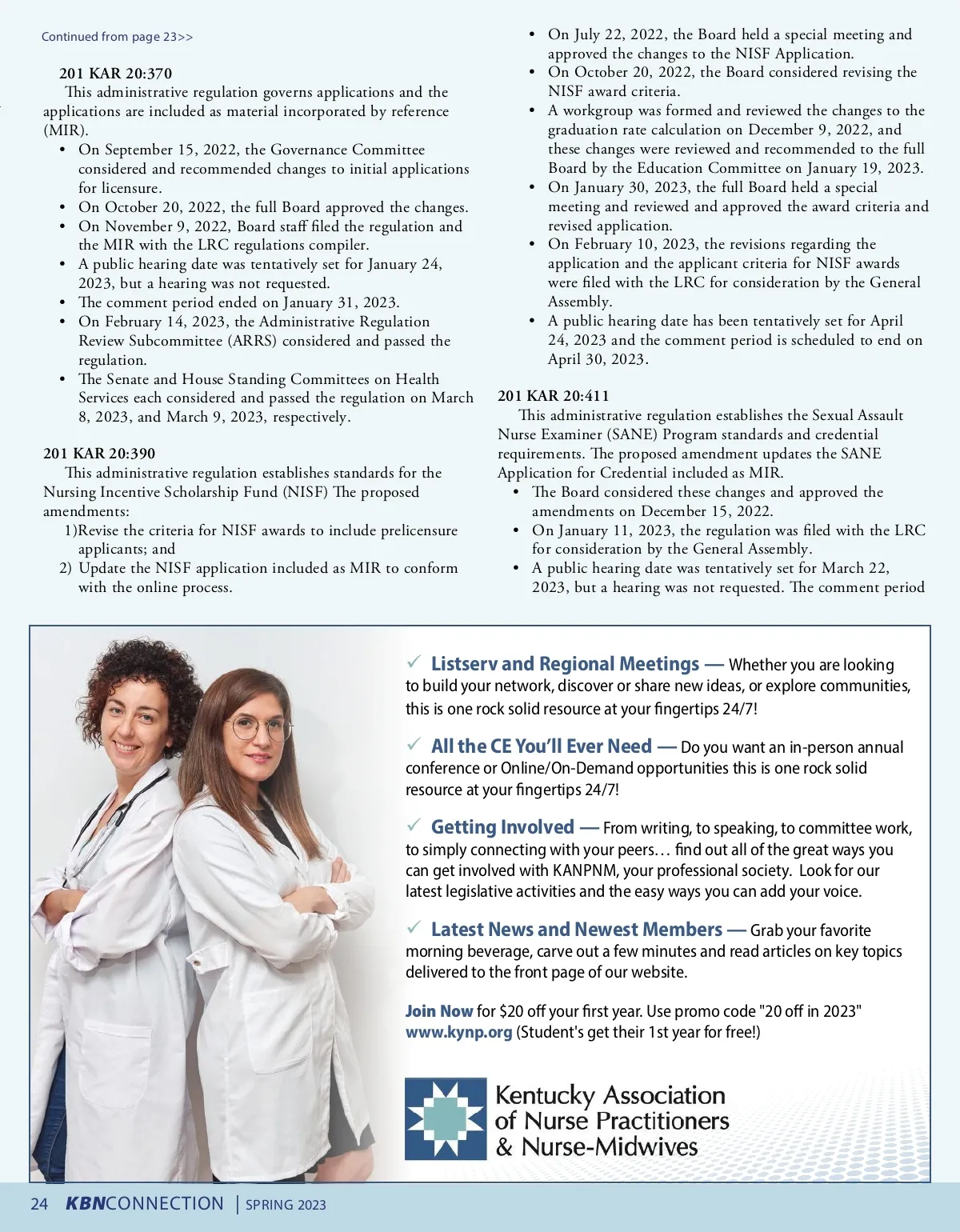 Continued from page 23>>

201 KAR 20:370
This administrative regulation governs applications and the applications are included as material incorporated by reference (MIR).
• On September 15, 2022, the Governance Committee considered and recommended changes to initial applications for licensure.
• On October 20, 2022, the full Board approved the changes.
• On November 9, 2022, Board staff filed the regulation and the MIR with the LRC regulations compiler.
• A public hearing date was tentatively set for January 24, 2023, but a hearing was not requested.
• The comment period ended on January 31, 2023.
• On February 14, 2023, the Administrative Regulation Review Subcommittee (ARRS) considered and passed the regulation.
• The Senate and House Standing Committees on Health Services each considered and passed the regulation on March 8, 2023, and March 9, 2023, respectively.

201 KAR 20:390
This administrative regulation establishes standards for the Nursing Incentive Scholarship Fund (NISF) The proposed amendments:
1)Revise the criteria for NISF awards to include prelicensure applicants; and
2) Update the NISF application included as MIR to conform with the online process.

• On July 22, 2022, the Board held a special meeting and approved the changes to the NISF Application.
• On October 20, 2022, the Board considered revising the NISF award criteria.
• A workgroup was formed and reviewed the changes to the graduation rate calculation on December 9, 2022, and these changes were reviewed and recommended to the full Board by the Education Committee on January 19, 2023.
• On January 30, 2023, the full Board held a special meeting and reviewed and approved the award criteria and revised application.
• On February 10, 2023, the revisions regarding the application and the applicant criteria for NISF awards were filed with the LRC for consideration by the General Assembly.
• A public hearing date has been tentatively set for April 24, 2023 and the comment period is scheduled to end on April 30, 2023.

201 KAR 20:411
This administrative regulation establishes the Sexual Assault Nurse Examiner (SANE) Program standards and credential requirements. The proposed amendment updates the SANE Application for Credential included as MIR.
• The Board considered these changes and approved the amendments on December 15, 2022.
• On January 11, 2023, the regulation was filed with the LRC for consideration by the General Assembly.
• A public hearing date was tentatively set for March 22, 2023, but a hearing was not requested. The comment period

✓ Listserv and Regional Meetings — Whether you are looking to build your network, discover or share new ideas, or explore communities, this is one rock solid resource at your fingertips 24/7!

✓ All the CE You'll Ever Need — Do you want an in-person annual conference or Online/On-Demand opportunities this is one rock solid resource at your fingertips 24/7!

✓ Getting Involved — From writing, to speaking, to committee work, to simply connecting with your peers… find out all of the great ways you can get involved with KANPNM, your professional society. Look for our latest legislative activities and the easy ways you can add your voice.

✓ Latest News and Newest Members — Grab your favorite morning beverage, carve out a few minutes and read articles on key topics delivered to the front page of our website.

Join Now for $20 off your first year. Use promo code "20 off in 2023" www.kynp.org (Student's get their 1st year for free!)

Kentucky Association of Nurse Practitioners & Nurse-Midwives

24 KBNCONNECTION | SPRING 2023